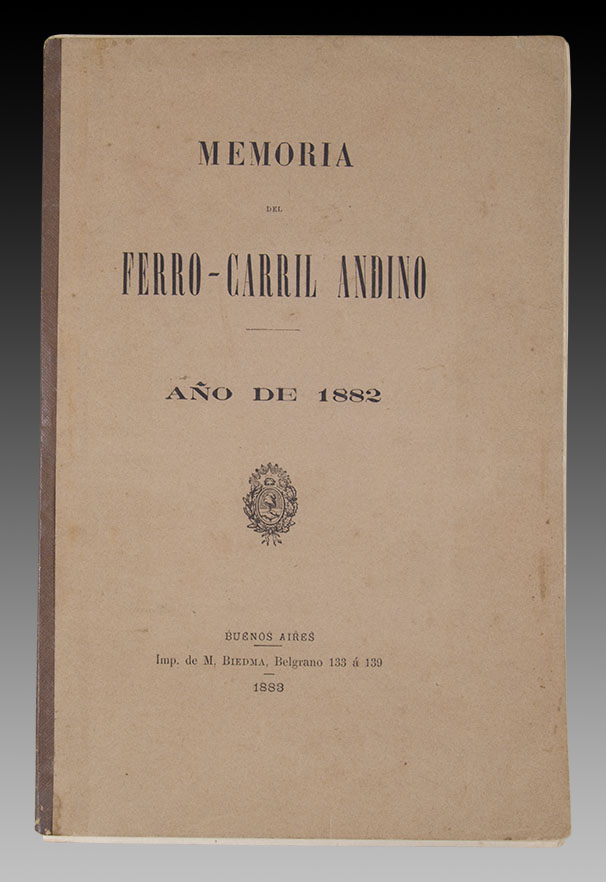 MEMORIA

DEL

FERRO-CARRIL ANDINO

AÑO DE 1882

BUENOS AIRES

Imp. de M. BIEDMA, Belgrano 133 á 139

1883